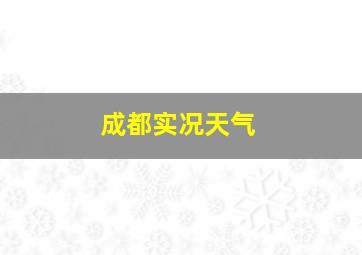 成都实况天气